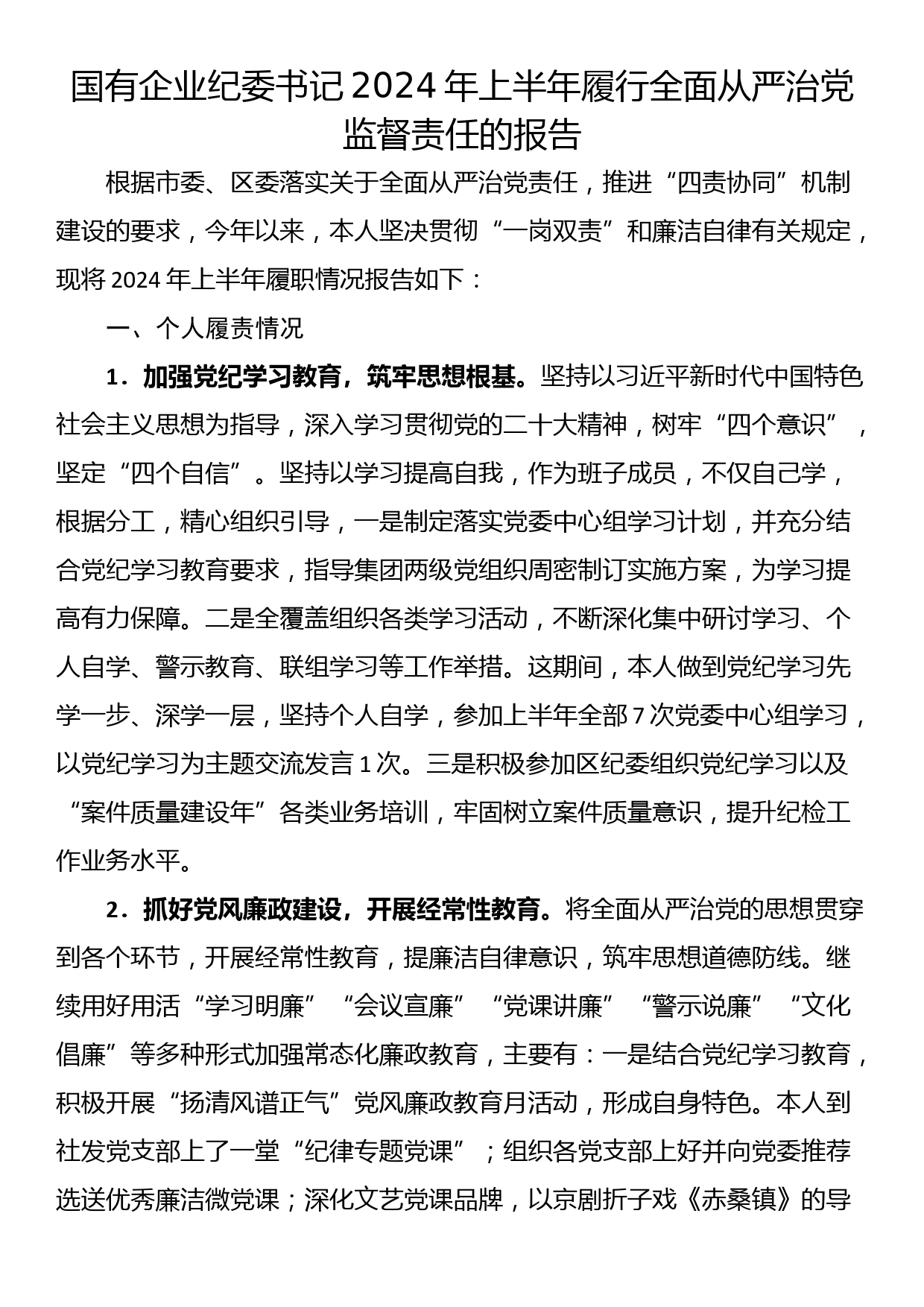 国有企业纪委书记2024年上半年履行全面从严治党监督责任的报告

根据市委、区委落实关于全面从严治党责任，推进“四责协同”机制建设的要求，今年以来，本人坚决贯彻“一岗双责”和廉洁自律有关规定，现将2024年上半年履职情况报告如下：

一、个人履责情况

1．加强党纪学习教育，筑牢思想根基。坚持以习近平新时代中国特色社会主义思想为指导，深入学习贯彻党的二十大精神，树牢“四个意识”，坚定“四个自信”。坚持以学习提高自我，作为班子成员，不仅自己学，根据分工，精心组织引导，一是制定落实党委中心组学习计划，并充分结合党纪学习教育要求，指导集团两级党组织周密制订实施方案，为学习提高有力保障。二是全覆盖组织各类学习活动，不断深化集中研讨学习、个人自学、警示教育、联组学习等工作举措。这期间，本人做到党纪学习先学一步、深学一层，坚持个人自学，参加上半年全部7次党委中心组学习，以党纪学习为主题交流发言1次。三是积极参加区纪委组织党纪学习以及“案件质量建设年”各类业务培训，牢固树立案件质量意识，提升纪检工作业务水平。

2．抓好党风廉政建设，开展经常性教育。将全面从严治党的思想贯穿到各个环节，开展经常性教育，提廉洁自律意识，筑牢思想道德防线。继续用好用活“学习明廉”“会议宣廉”“党课讲廉”“警示说廉”“文化倡廉”等多种形式加强常态化廉政教育，主要有：一是结合党纪学习教育，积极开展“扬清风谱正气”党风廉政教育月活动，形成自身特色。本人到社发党支部上了一堂“纪律专题党课”；组织各党支部上好并向党委推荐选送优秀廉洁微党课；深化文艺党课品牌，以京剧折子戏《赤桑镇》的导